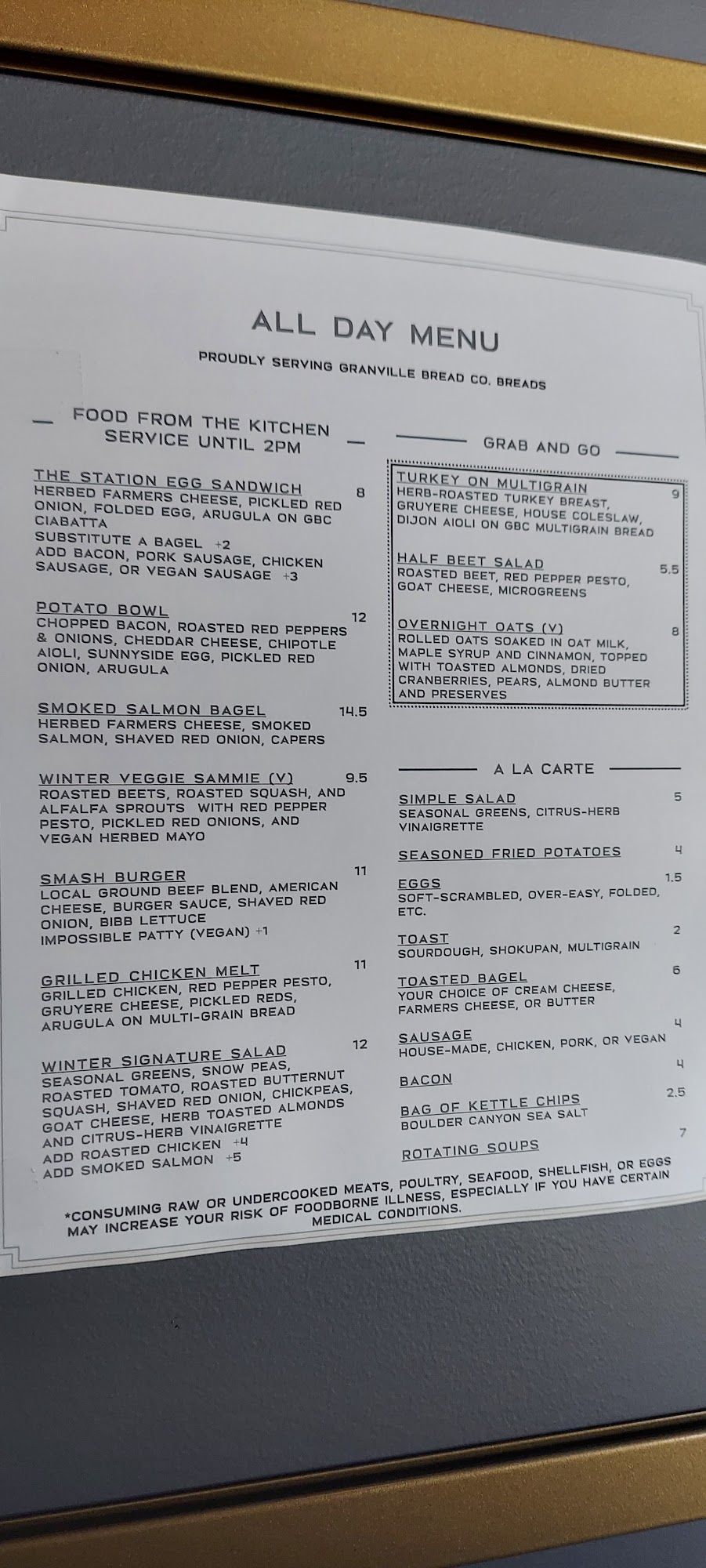 ALL DAY MENU

PROUDLY SERVING GRANVILLE BREAD CO. BREADS

FOOD FROM THE KITCHEN
SERVICE UNTIL 2PM

THE STATION EGG SANDWICH 8
HERBED FARMERS CHEESE, PICKLED RED ONION, FOLDED EGG, ARUGULA ON GBC CIABATTA
SUBSTITUTE A BAGEL +2
ADD BACON, PORK SAUSAGE, CHICKEN SAUSAGE, OR VEGAN SAUSAGE +3

POTATO BOWL 12
CHOPPED BACON, ROASTED RED PEPPERS & ONIONS, CHEDDAR CHEESE, CHIPOTLE AIOLI, SUNNYSIDE EGG, PICKLED RED ONION, ARUGULA

SMOKED SALMON BAGEL 14.5
HERBED FARMERS CHEESE, SMOKED SALMON, SHAVED RED ONION, CAPERS

WINTER VEGGIE SAMMIE (V) 9.5
ROASTED BEETS, ROASTED SQUASH, AND ALFALFA SPROUTS WITH RED PEPPER PESTO, PICKLED RED ONIONS, AND VEGAN HERBED MAYO

SMASH BURGER 11
LOCAL GROUND BEEF BLEND, AMERICAN CHEESE, BURGER SAUCE, SHAVED RED ONION, BIBB LETTUCE
IMPOSSIBLE PATTY (VEGAN) +1

GRILLED CHICKEN MELT 11
GRILLED CHICKEN, RED PEPPER PESTO, GRUYERE CHEESE, PICKLED REDS, ARUGULA ON MULTI-GRAIN BREAD

WINTER SIGNATURE SALAD 12
SEASONAL GREENS, SNOW PEAS, ROASTED TOMATO, ROASTED BUTTERNUT SQUASH, SHAVED RED ONION, CHICKPEAS, GOAT CHEESE, HERB TOASTED ALMONDS AND CITRUS-HERB VINAIGRETTE
ADD ROASTED CHICKEN +4
ADD SMOKED SALMON +5

GRAB AND GO

TURKEY ON MULTIGRAIN 9
HERB-ROASTED TURKEY BREAST, GRUYERE CHEESE, HOUSE COLESLAW, DIJON AIOLI ON GBC MULTIGRAIN BREAD

HALF BEET SALAD 5.5
ROASTED BEET, RED PEPPER PESTO, GOAT CHEESE, MICROGREENS

OVERNIGHT OATS (V) 8
ROLLED OATS SOAKED IN OAT MILK, MAPLE SYRUP AND CINNAMON, TOPPED WITH TOASTED ALMONDS, DRIED CRANBERRIES, PEARS, ALMOND BUTTER AND PRESERVES

A LA CARTE

SIMPLE SALAD 5
SEASONAL GREENS, CITRUS-HERB VINAIGRETTE

SEASONED FRIED POTATOES 4

EGGS 1.5
SOFT-SCRAMBLED, OVER-EASY, FOLDED, ETC.

TOAST 2
SOURDOUGH, SHOKUPAN, MULTIGRAIN

TOASTED BAGEL 6
YOUR CHOICE OF CREAM CHEESE, FARMERS CHEESE, OR BUTTER

SAUSAGE 4
HOUSE-MADE, CHICKEN, PORK, OR VEGAN

BACON 4

BAG OF KETTLE CHIPS 2.5
BOULDER CANYON SEA SALT

ROTATING SOUPS 7

*CONSUMING RAW OR UNDERCOOKED MEATS, POULTRY, SEAFOOD, SHELLFISH, OR EGGS MAY INCREASE YOUR RISK OF FOODBORNE ILLNESS, ESPECIALLY IF YOU HAVE CERTAIN MEDICAL CONDITIONS.